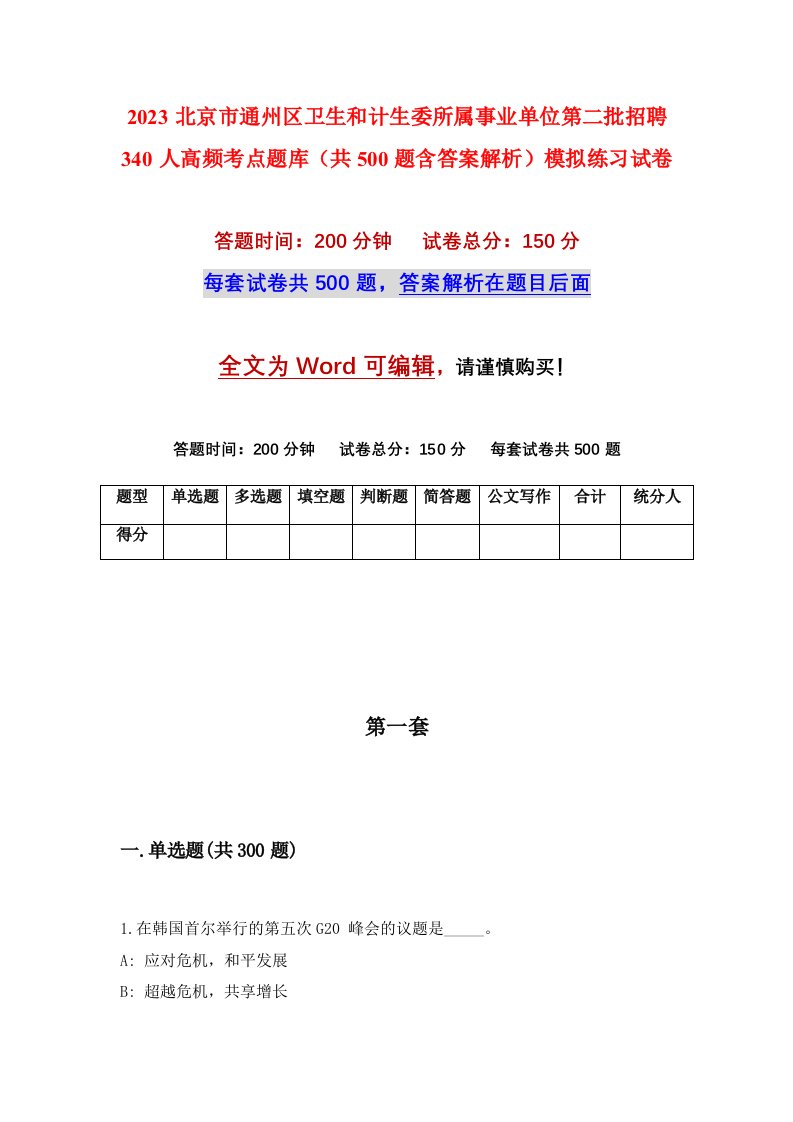 2023 北京市通州区卫生和计生委所属事业单位第二批招聘 340 人高频考点题库（共 500 题含答案解析）模拟练习试卷

答题时间：200 分钟　试卷总分：150 分

每套试卷共 500 题，答案解析在题目后面

全文为 Word 可编辑，请谨慎购买！

答题时间：200 分钟　试卷总分：150 分　每套试卷共 500 题

| 题型 | 单选题 | 多选题 | 填空题 | 判断题 | 简答题 | 公文写作 | 合计 | 统分人 |
|---|---|---|---|---|---|---|---|---|
| 得分 | | | | | | | | |

第一套

一.单选题(共 300 题)

1.在韩国首尔举行的第五次 G20 峰会的议题是_____。

A: 应对危机，和平发展

B: 超越危机，共享增长